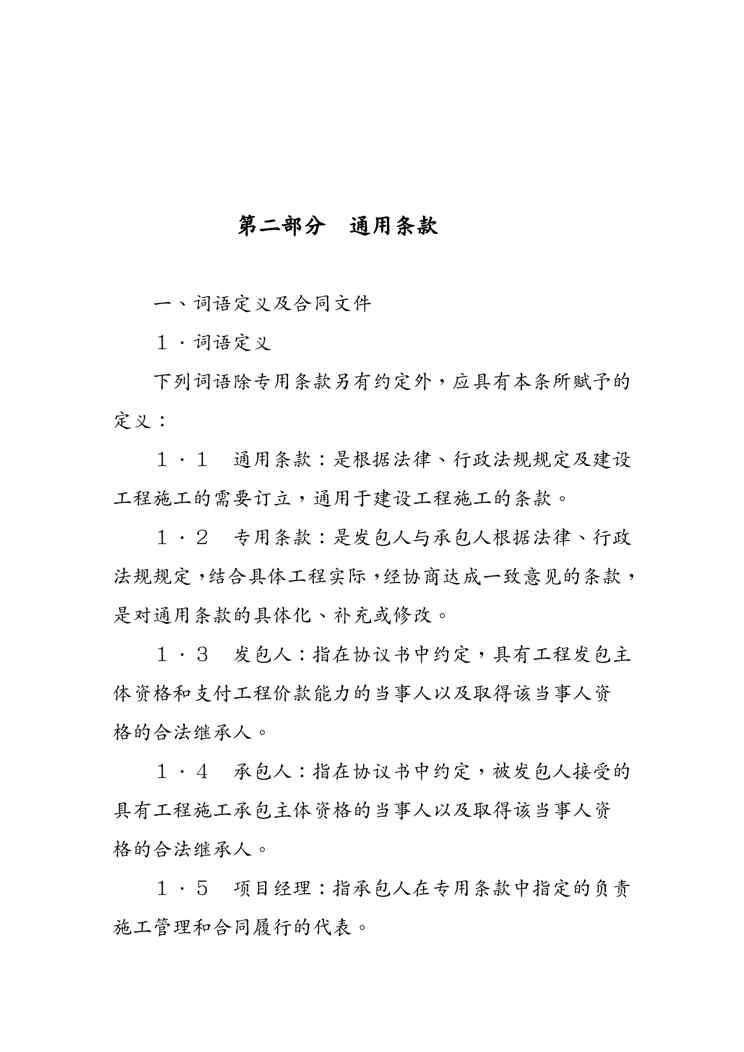 第二部分　通用条款

一、词语定义及合同文件

１·词语定义

下列词语除专用条款另有约定外，应具有本条所赋予的定义：

１·１　通用条款：是根据法律、行政法规规定及建设工程施工的需要订立，通用于建设工程施工的条款。

１·２　专用条款：是发包人与承包人根据法律、行政法规规定，结合具体工程实际，经协商达成一致意见的条款，是对通用条款的具体化、补充或修改。

１·３　发包人：指在协议书中约定，具有工程发包主体资格和支付工程价款能力的当事人以及取得该当事人资格的合法继承人。

１·４　承包人：指在协议书中约定，被发包人接受的具有工程施工承包主体资格的当事人以及取得该当事人资格的合法继承人。

１·５　项目经理：指承包人在专用条款中指定的负责施工管理和合同履行的代表。